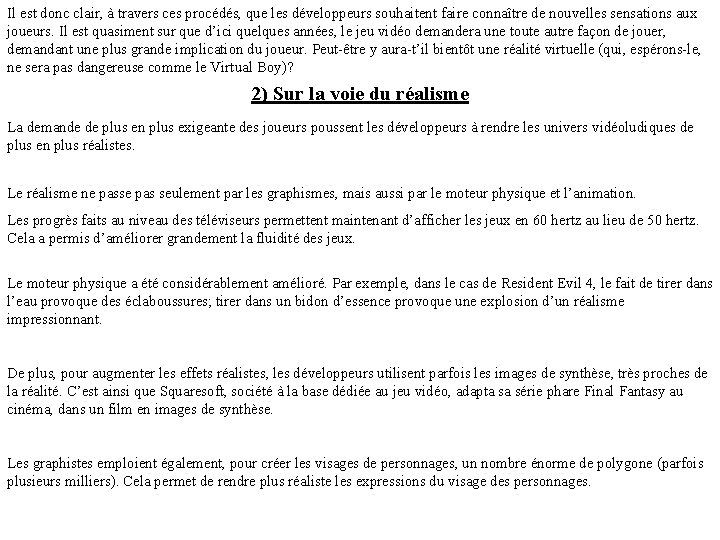 Il est donc clair, à travers ces procédés, que les développeurs souhaitent faire connaître de nouvelles sensations aux joueurs. Il est quasiment sur que d'ici quelques années, le jeu vidéo demandera une toute autre façon de jouer, demandant une plus grande implication du joueur. Peut-être y aura-t'il bientôt une réalité virtuelle (qui, espérons-le, ne sera pas dangereuse comme le Virtual Boy)?

2) Sur la voie du réalisme

La demande de plus en plus exigeante des joueurs poussent les développeurs à rendre les univers vidéoludiques de plus en plus réalistes.

Le réalisme ne passe pas seulement par les graphismes, mais aussi par le moteur physique et l'animation.

Les progrès faits au niveau des téléviseurs permettent maintenant d'afficher les jeux en 60 hertz au lieu de 50 hertz. Cela a permis d'améliorer grandement la fluidité des jeux.

Le moteur physique a été considérablement amélioré. Par exemple, dans le cas de Resident Evil 4, le fait de tirer dans l'eau provoque des éclaboussures; tirer dans un bidon d'essence provoque une explosion d'un réalisme impressionnant.

De plus, pour augmenter les effets réalistes, les développeurs utilisent parfois les images de synthèse, très proches de la réalité. C'est ainsi que Squaresoft, société à la base dédiée au jeu vidéo, adapta sa série phare Final Fantasy au cinéma, dans un film en images de synthèse.

Les graphistes emploient également, pour créer les visages de personnages, un nombre énorme de polygone (parfois plusieurs milliers). Cela permet de rendre plus réaliste les expressions du visage des personnages.